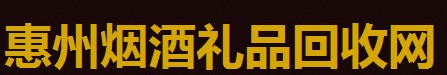 惠州烟酒礼品回收网